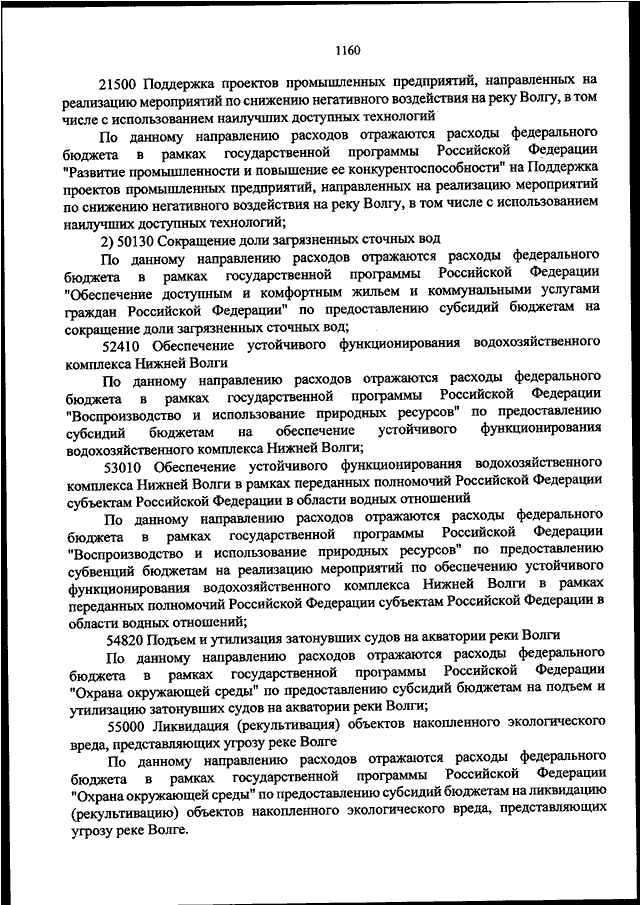 1160

21500 Поддержка проектов промышленных предприятий, направленных на реализацию мероприятий по снижению негативного воздействия на реку Волгу, в том числе с использованием наилучших доступных технологий

По данному направлению расходов отражаются расходы федерального бюджета в рамках государственной программы Российской Федерации "Развитие промышленности и повышение ее конкурентоспособности" на Поддержка проектов промышленных предприятий, направленных на реализацию мероприятий по снижению негативного воздействия на реку Волгу, в том числе с использованием наилучших доступных технологий;

2) 50130 Сокращение доли загрязненных сточных вод

По данному направлению расходов отражаются расходы федерального бюджета в рамках государственной программы Российской Федерации "Обеспечение доступным и комфортным жильем и коммунальными услугами граждан Российской Федерации" по предоставлению субсидий бюджетам на сокращение доли загрязненных сточных вод;

52410 Обеспечение устойчивого функционирования водохозяйственного комплекса Нижней Волги

По данному направлению расходов отражаются расходы федерального бюджета в рамках государственной программы Российской Федерации "Воспроизводство и использование природных ресурсов" по предоставлению субсидий бюджетам на обеспечение устойчивого функционирования водохозяйственного комплекса Нижней Волги;

53010 Обеспечение устойчивого функционирования водохозяйственного комплекса Нижней Волги в рамках переданных полномочий Российской Федерации субъектам Российской Федерации в области водных отношений

По данному направлению расходов отражаются расходы федерального бюджета в рамках государственной программы Российской Федерации "Воспроизводство и использование природных ресурсов" по предоставлению субвенций бюджетам на реализацию мероприятий по обеспечению устойчивого функционирования водохозяйственного комплекса Нижней Волги в рамках переданных полномочий Российской Федерации субъектам Российской Федерации в области водных отношений;

54820 Подъем и утилизация затонувших судов на акватории реки Волги

По данному направлению расходов отражаются расходы федерального бюджета в рамках государственной программы Российской Федерации "Охрана окружающей среды" по предоставлению субсидий бюджетам на подъем и утилизацию затонувших судов на акватории реки Волги;

55000 Ликвидация (рекультивация) объектов накопленного экологического вреда, представляющих угрозу реке Волге

По данному направлению расходов отражаются расходы федерального бюджета в рамках государственной программы Российской Федерации "Охрана окружающей среды" по предоставлению субсидий бюджетам на ликвидацию (рекультивацию) объектов накопленного экологического вреда, представляющих угрозу реке Волге.